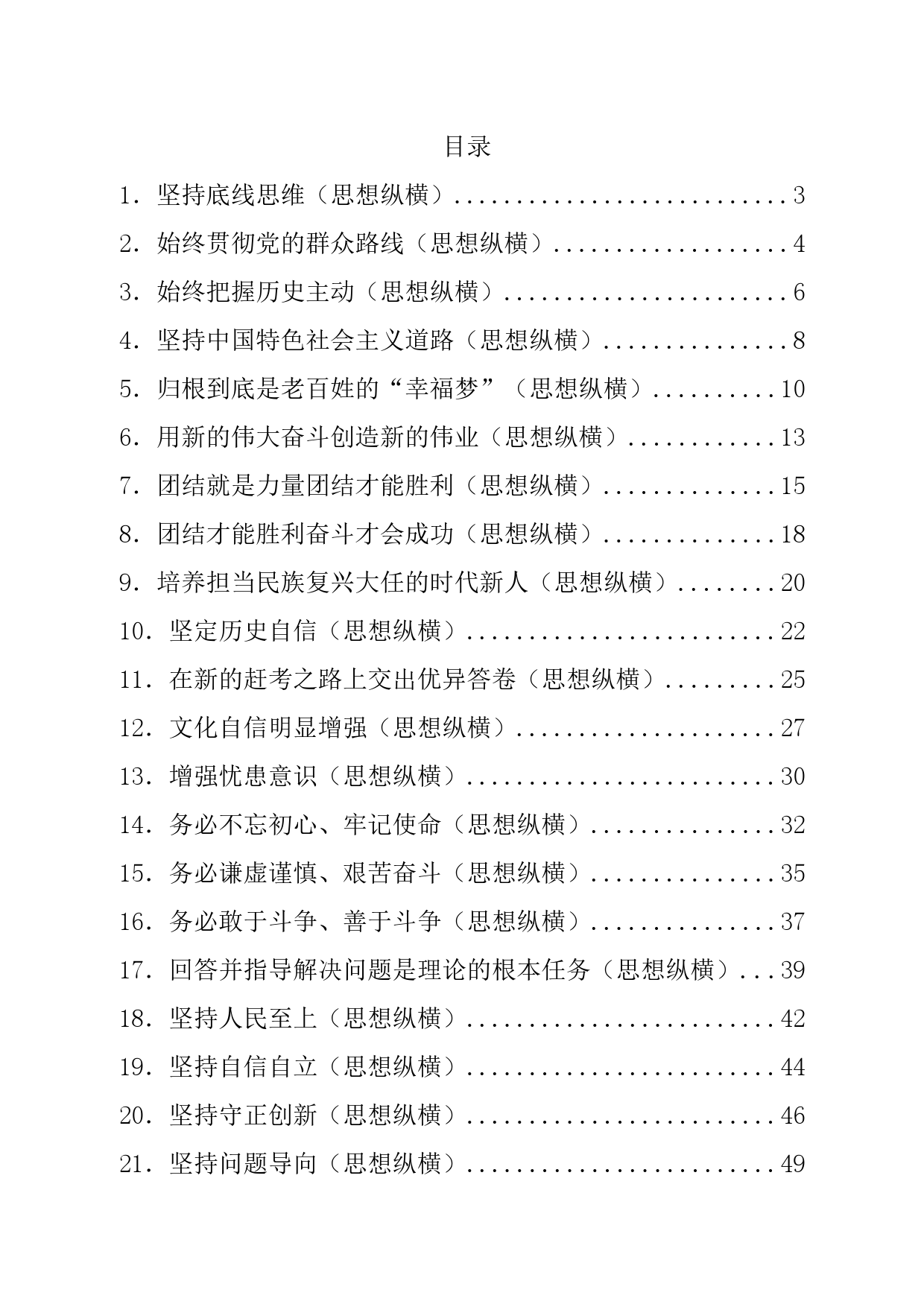 目录

1．坚持底线思维（思想纵横）..........................3

2．始终贯彻党的群众路线（思想纵横）..................4

3．始终把握历史主动（思想纵横）......................6

4．坚持中国特色社会主义道路（思想纵横)..............8

5．归根到底是老百姓的“幸福梦”（思想纵横）.........10

6．用新的伟大奋斗创造新的伟业（思想纵横）...........13

7．团结就是力量团结才能胜利（思想纵横）.............15

8．团结才能胜利奋斗才会成功（思想纵横）.............18

9．培养担当民族复兴大任的时代新人（思想纵横）.......20

10．坚定历史自信（思想纵横）........................22

11．在新的赶考之路上交出优异答卷（思想纵横）........25

12．文化自信明显增强（思想纵横）....................27

13．增强忧患意识（思想纵横）........................30

14．务必不忘初心、牢记使命（思想纵横）..............32

15．务必谦虚谨慎、艰苦奋斗（思想纵横）..............35

16．务必敢于斗争、善于斗争（思想纵横）..............37

17．回答并指导解决问题是理论的根本任务（思想纵横）...39

18．坚持人民至上（思想纵横）........................42

19．坚持自信自立（思想纵横）........................44

20．坚持守正创新（思想纵横）........................46

21．坚持问题导向（思想纵横）........................49